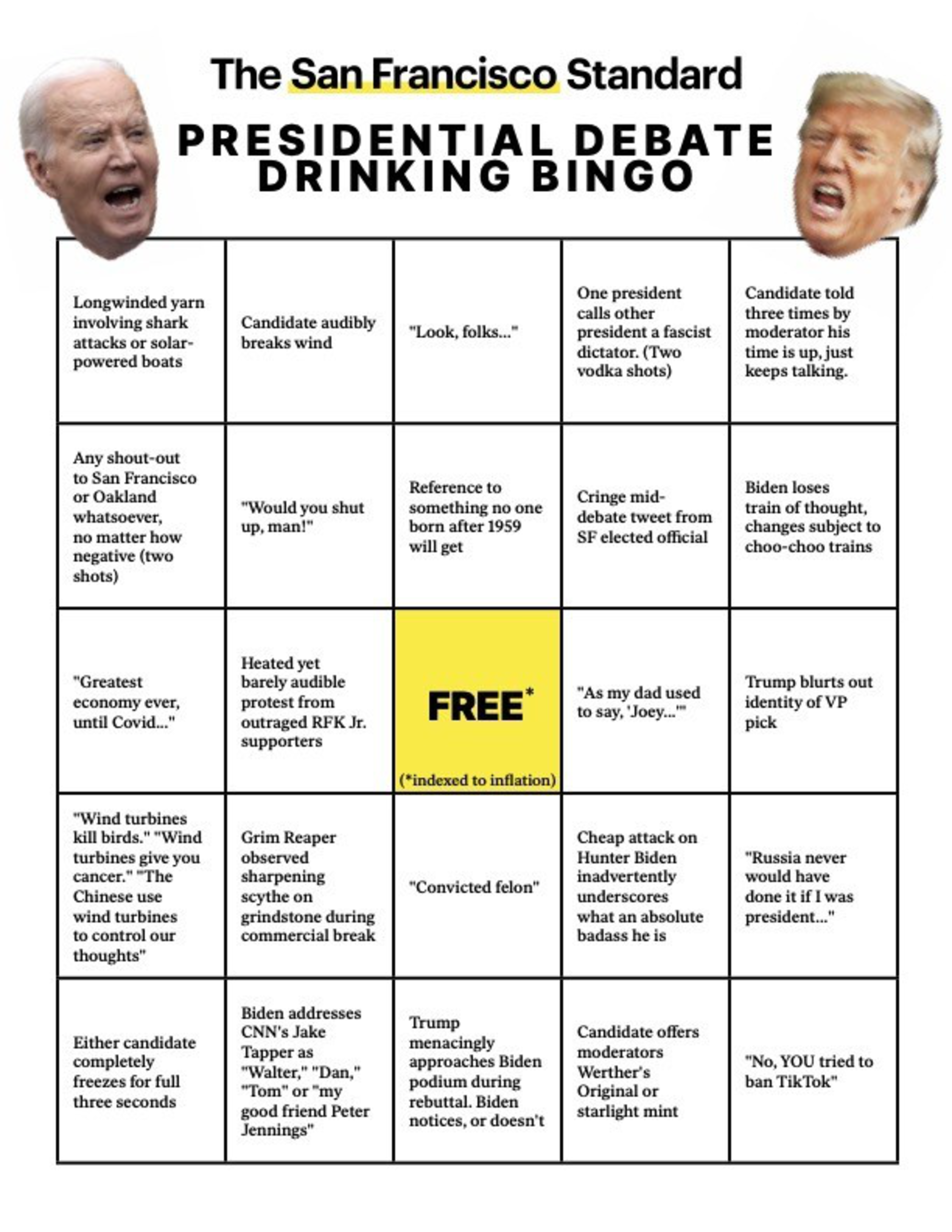 The San Francisco Standard

PRESIDENTIAL DEBATE DRINKING BINGO

| | | | | |
|---|---|---|---|---|
| Longwinded yarn involving shark attacks or solar-powered boats | Candidate audibly breaks wind | "Look, folks..." | One president calls other president a fascist dictator. (Two vodka shots) | Candidate told three times by moderator his time is up, just keeps talking. |
| Any shout-out to San Francisco or Oakland whatsoever, no matter how negative (two shots) | "Would you shut up, man!" | Reference to something no one born after 1959 will get | Cringe mid-debate tweet from SF elected official | Biden loses train of thought, changes subject to choo-choo trains |
| "Greatest economy ever, until Covid..." | Heated yet barely audible protest from outraged RFK Jr. supporters | FREE* (*indexed to inflation) | "As my dad used to say, 'Joey...'" | Trump blurts out identity of VP pick |
| "Wind turbines kill birds." "Wind turbines give you cancer." "The Chinese use wind turbines to control our thoughts" | Grim Reaper observed sharpening scythe on grindstone during commercial break | "Convicted felon" | Cheap attack on Hunter Biden inadvertently underscores what an absolute badass he is | "Russia never would have done it if I was president..." |
| Either candidate completely freezes for full three seconds | Biden addresses CNN's Jake Tapper as "Walter," "Dan," "Tom" or "my good friend Peter Jennings" | Trump menacingly approaches Biden podium during rebuttal. Biden notices, or doesn't | Candidate offers moderators Werther's Original or starlight mint | "No, YOU tried to ban TikTok" |